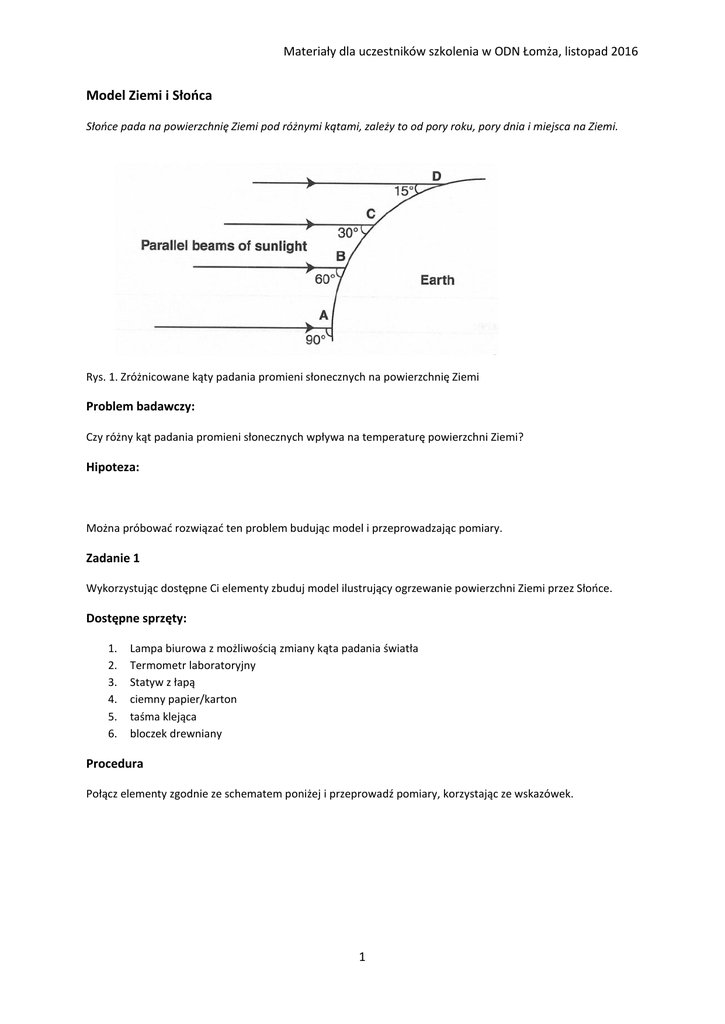 Materiały dla uczestników szkolenia w ODN Łomża, listopad 2016

Model Ziemi i Słońca

Słońce pada na powierzchnię Ziemi pod różnymi kątami, zależy to od pory roku, pory dnia i miejsca na Ziemi.

D
15°
C
30°
Parallel beams of sunlight
B
60°
Earth
A
90°

Rys. 1. Zróżnicowane kąty padania promieni słonecznych na powierzchnię Ziemi

Problem badawczy:

Czy różny kąt padania promieni słonecznych wpływa na temperaturę powierzchni Ziemi?

Hipoteza:

Można próbować rozwiązać ten problem budując model i przeprowadzając pomiary.

Zadanie 1

Wykorzystując dostępne Ci elementy zbuduj model ilustrujący ogrzewanie powierzchni Ziemi przez Słońce.

Dostępne sprzęty:

1. Lampa biurowa z możliwością zmiany kąta padania światła
2. Termometr laboratoryjny
3. Statyw z łapą
4. ciemny papier/karton
5. taśma klejąca
6. bloczek drewniany

Procedura

Połącz elementy zgodnie ze schematem poniżej i przeprowadź pomiary, korzystając ze wskazówek.

1